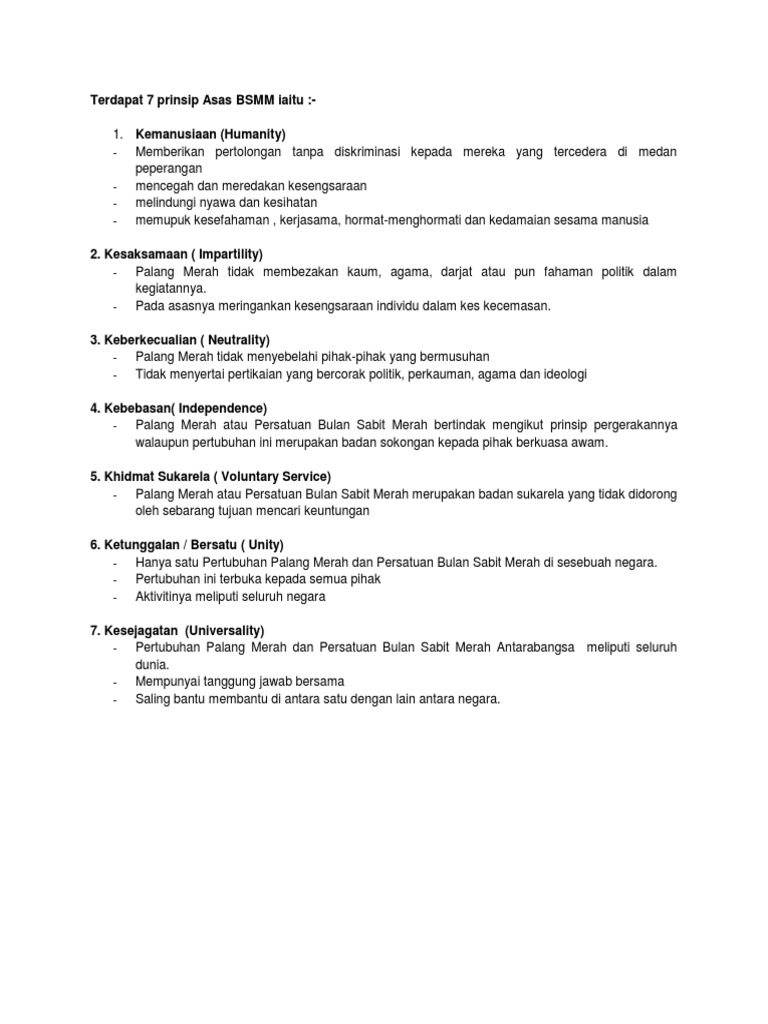 Terdapat 7 prinsip Asas BSMM iaitu :-

1. Kemanusiaan (Humanity)
- Memberikan pertolongan tanpa diskriminasi kepada mereka yang tercedera di medan peperangan
- mencegah dan meredakan kesengsaraan
- melindungi nyawa dan kesihatan
- memupuk kesefahaman , kerjasama, hormat-menghormati dan kedamaian sesama manusia

2. Kesaksamaan ( Impartility)
- Palang Merah tidak membezakan kaum, agama, darjat atau pun fahaman politik dalam kegiatannya.
- Pada asasnya meringankan kesengsaraan individu dalam kes kecemasan.

3. Keberkecualian ( Neutrality)
- Palang Merah tidak menyebelahi pihak-pihak yang bermusuhan
- Tidak menyertai pertikaian yang bercorak politik, perkauman, agama dan ideologi

4. Kebebasan( Independence)
- Palang Merah atau Persatuan Bulan Sabit Merah bertindak mengikut prinsip pergerakannya walaupun pertubuhan ini merupakan badan sokongan kepada pihak berkuasa awam.

5. Khidmat Sukarela ( Voluntary Service)
- Palang Merah atau Persatuan Bulan Sabit Merah merupakan badan sukarela yang tidak didorong oleh sebarang tujuan mencari keuntungan

6. Ketunggalan / Bersatu ( Unity)
- Hanya satu Pertubuhan Palang Merah dan Persatuan Bulan Sabit Merah di sesebuah negara.
- Pertubuhan ini terbuka kepada semua pihak
- Aktivitinya meliputi seluruh negara

7. Kesejagatan (Universality)
- Pertubuhan Palang Merah dan Persatuan Bulan Sabit Merah Antarabangsa meliputi seluruh dunia.
- Mempunyai tanggung jawab bersama
- Saling bantu membantu di antara satu dengan lain antara negara.